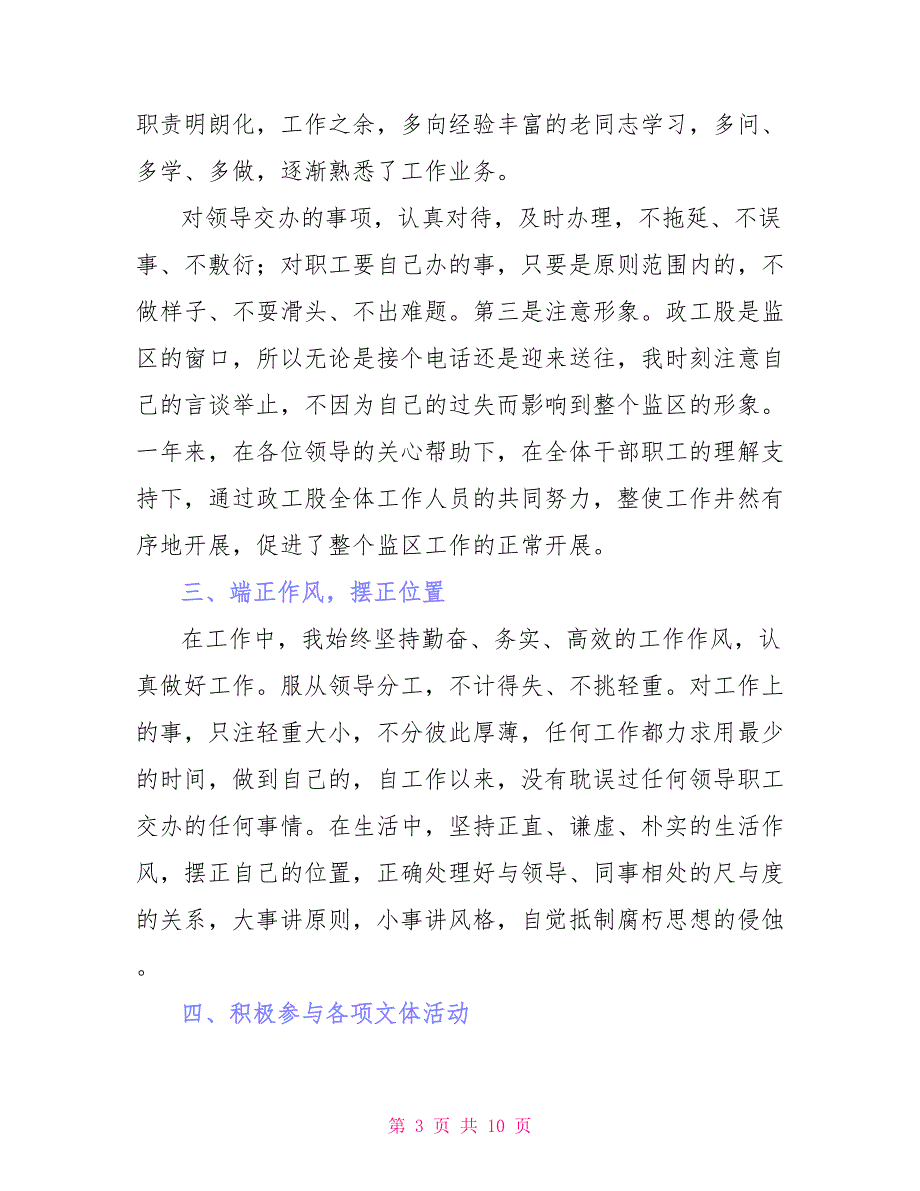 职责明朗化，工作之余，多向经验丰富的老同志学习，多问、多学、多做，逐渐熟悉了工作业务。

对领导交办的事项，认真对待，及时办理，不拖延、不误事、不敷衍；对职工要自己办的事，只要是原则范围内的，不做样子、不耍滑头、不出难题。第三是注意形象。政工股是监区的窗口，所以无论是接个电话还是迎来送往，我时刻注意自己的言谈举止，不因为自己的过失而影响到整个监区的形象。一年来，在各位领导的关心帮助下，在全体干部职工的理解支持下，通过政工股全体工作人员的共同努力，整使工作井然有序地开展，促进了整个监区工作的正常开展。

三、端正作风，摆正位置

在工作中，我始终坚持勤奋、务实、高效的工作作风，认真做好工作。服从领导分工，不计得失、不挑轻重。对工作上的事，只注轻重大小，不分彼此厚薄，任何工作都力求用最少的时间，做到自己的，自工作以来，没有耽误过任何领导职工交办的任何事情。在生活中，坚持正直、谦虚、朴实的生活作风，摆正自己的位置，正确处理好与领导、同事相处的尺与度的关系，大事讲原则，小事讲风格，自觉抵制腐朽思想的侵蚀。

四、积极参与各项文体活动

第 3 页 共 10 页